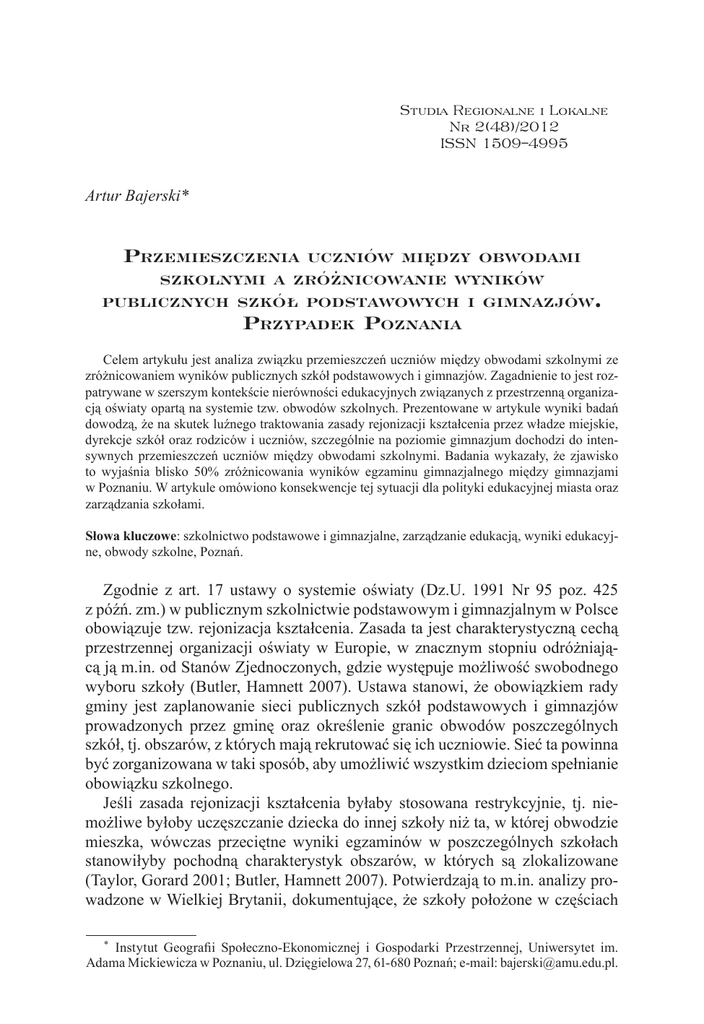 Studia Regionalne i Lokalne
Nr 2(48)/2012
ISSN 1509–4995

Artur Bajerski*

Przemieszczenia uczniów między obwodami szkolnymi a zróżnicowanie wyników publicznych szkół podstawowych i gimnazjów. Przypadek Poznania

Celem artykułu jest analiza związku przemieszczeń uczniów między obwodami szkolnymi ze zróżnicowaniem wyników publicznych szkół podstawowych i gimnazjów. Zagadnienie to jest rozpatrywane w szerszym kontekście nierówności edukacyjnych związanych z przestrzenną organizacją oświaty opartą na systemie tzw. obwodów szkolnych. Prezentowane w artykule wyniki badań dowodzą, że na skutek luźnego traktowania zasady rejonizacji kształcenia przez władze miejskie, dyrekcje szkół oraz rodziców i uczniów, szczególnie na poziomie gimnazjum dochodzi do intensywnych przemieszczeń uczniów między obwodami szkolnymi. Badania wykazały, że zjawisko to wyjaśnia blisko 50% zróżnicowania wyników egzaminu gimnazjalnego między gimnazjami w Poznaniu. W artykule omówiono konsekwencje tej sytuacji dla polityki edukacyjnej miasta oraz zarządzania szkołami.

Słowa kluczowe: szkolnictwo podstawowe i gimnazjalne, zarządzanie edukacją, wyniki edukacyjne, obwody szkolne, Poznań.

Zgodnie z art. 17 ustawy o systemie oświaty (Dz.U. 1991 Nr 95 poz. 425 z późń. zm.) w publicznym szkolnictwie podstawowym i gimnazjalnym w Polsce obowiązuje tzw. rejonizacja kształcenia. Zasada ta jest charakterystyczną cechą przestrzennej organizacji oświaty w Europie, w znacznym stopniu odróżniającą ją m.in. od Stanów Zjednoczonych, gdzie występuje możliwość swobodnego wyboru szkoły (Butler, Hamnett 2007). Ustawa stanowi, że obowiązkiem rady gminy jest zaplanowanie sieci publicznych szkół podstawowych i gimnazjów prowadzonych przez gminę oraz określenie granic obwodów poszczególnych szkół, tj. obszarów, z których mają rekrutować się ich uczniowie. Sieć ta powinna być zorganizowana w taki sposób, aby umożliwić wszystkim dzieciom spełnianie obowiązku szkolnego.

Jeśli zasada rejonizacji kształcenia byłaby stosowana restrykcyjnie, tj. niemożliwe byłoby uczęszczanie dziecka do innej szkoły niż ta, w której obwodzie mieszka, wówczas przeciętne wyniki egzaminów w poszczególnych szkołach stanowiłyby pochodną charakterystyk obszarów, w których są zlokalizowane (Taylor, Gorard 2001; Butler, Hamnett 2007). Potwierdzają to m.in. analizy prowadzone w Wielkiej Brytanii, dokumentujące, że szkoły położone w częściach

* Instytut Geografii Społeczno-Ekonomicznej i Gospodarki Przestrzennej, Uniwersytet im. Adama Mickiewicza w Poznaniu, ul. Dzięgielowa 27, 61-680 Poznań; e-mail: bajerski@amu.edu.pl.